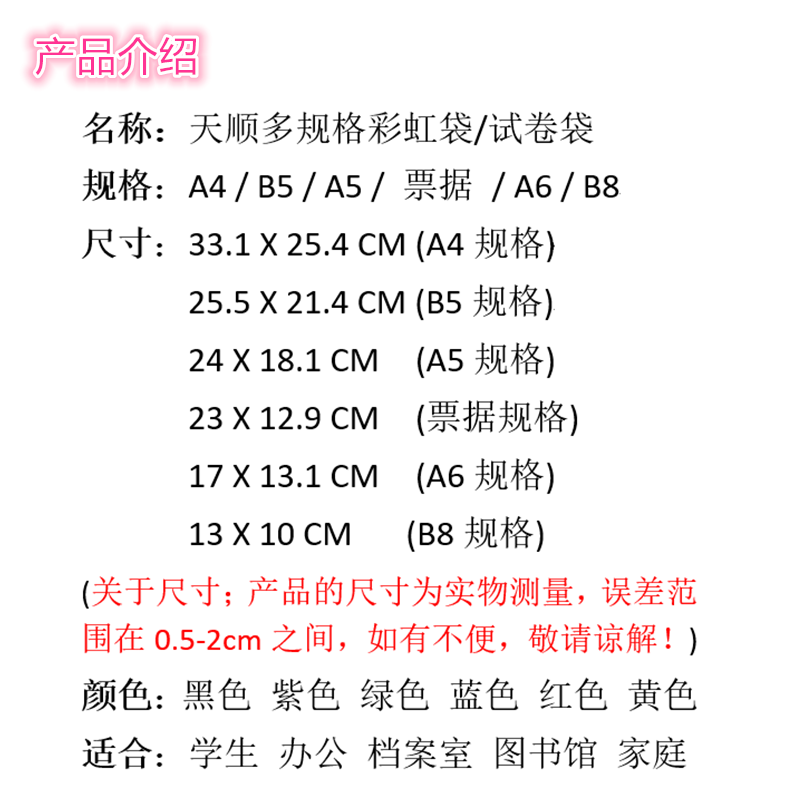 产品介绍

名称：天顺多规格彩虹袋/试卷袋

规格：A4 / B5 / A5 / 票据 / A6 / B8

尺寸：33.1 X 25.4 CM (A4规格)
25.5 X 21.4 CM (B5规格)
24 X 18.1 CM (A5规格)
23 X 12.9 CM (票据规格)
17 X 13.1 CM (A6规格)
13 X 10 CM (B8规格)

(关于尺寸；产品的尺寸为实物测量，误差范围在0.5-2cm之间，如有不便，敬请谅解！)

颜色：黑色 紫色 绿色 蓝色 红色 黄色

适合：学生 办公 档案室 图书馆 家庭